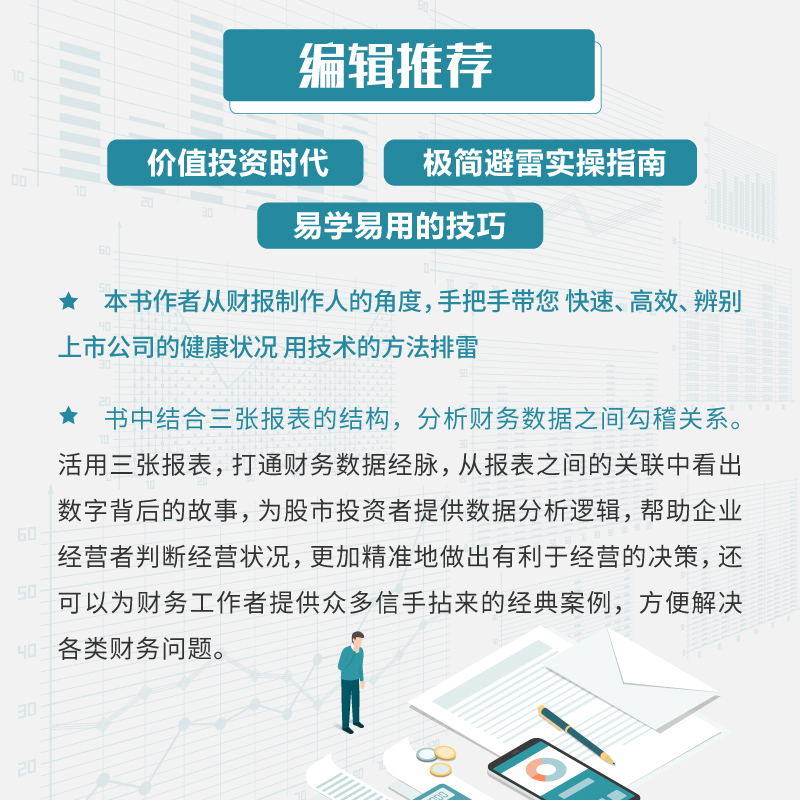 编辑推荐

价值投资时代

极简避雷实操指南

易学易用的技巧

★ 本书作者从财报制作人的角度，手把手带您 快速、高效、辨别上市公司的健康状况 用技术的方法排雷

★ 书中结合三张报表的结构，分析财务数据之间勾稽关系。活用三张报表，打通财务数据经脉，从报表之间的关联中看出数字背后的故事，为股市投资者提供数据分析逻辑，帮助企业经营者判断经营状况，更加精准地做出有利于经营的决策，还可以为财务工作者提供众多信手拈来的经典案例，方便解决各类财务问题。